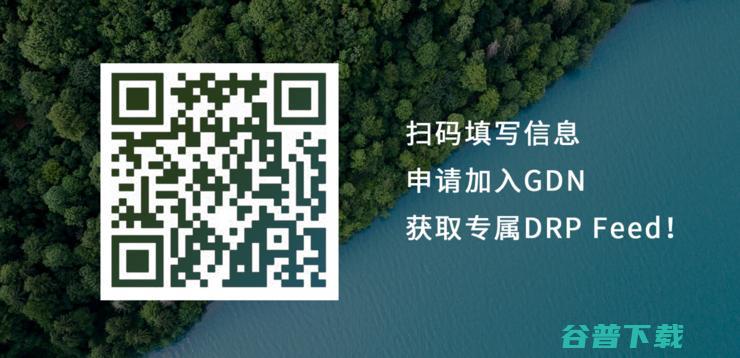 扫码填写信息
申请加入GDN
获取专属DRP Feed!

谷普下载